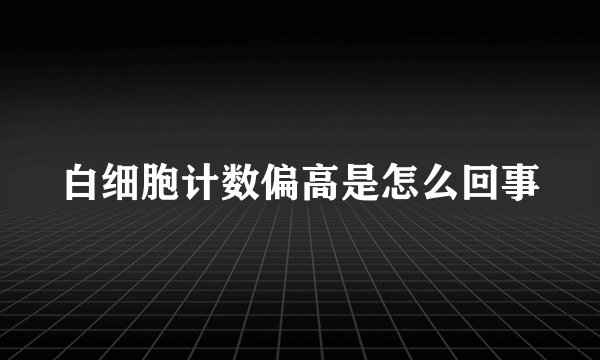 白细胞计数偏高是怎么回事